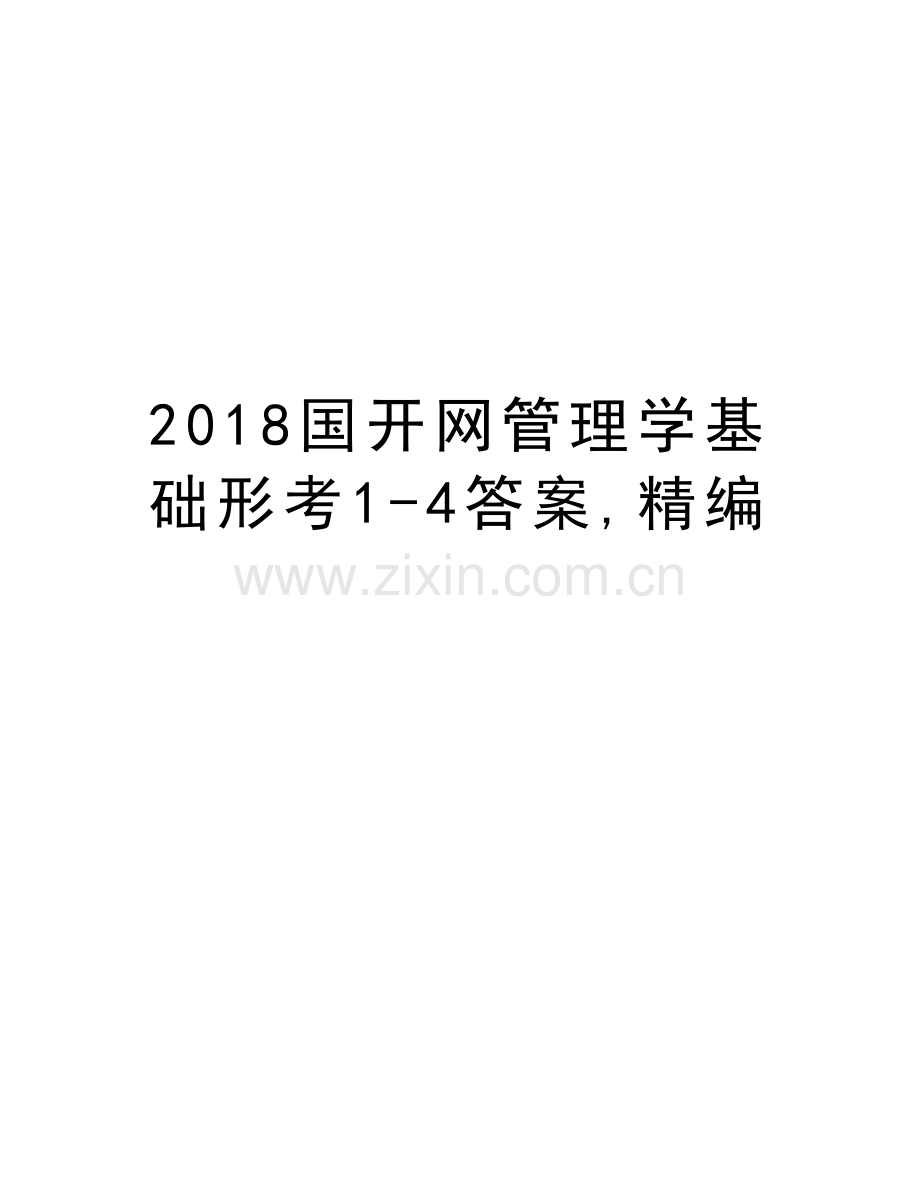 2018国开网管理学基础形考1-4答案,精编

www.zixin.com.cn